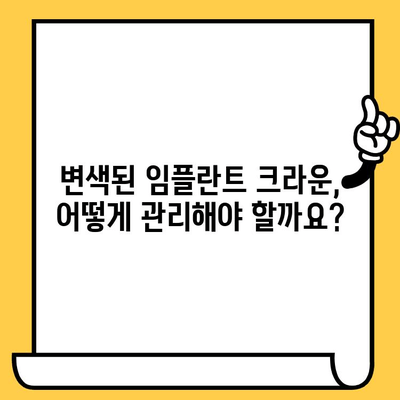 변색된 임플란트 크라운,
어떻게 관리해야 할까요?